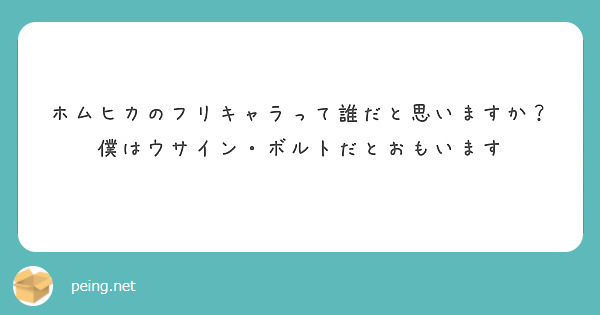 ホムヒカのフリキャラって誰だと思いますか？
僕はウサイン・ボルトだとおもいます

peing.net